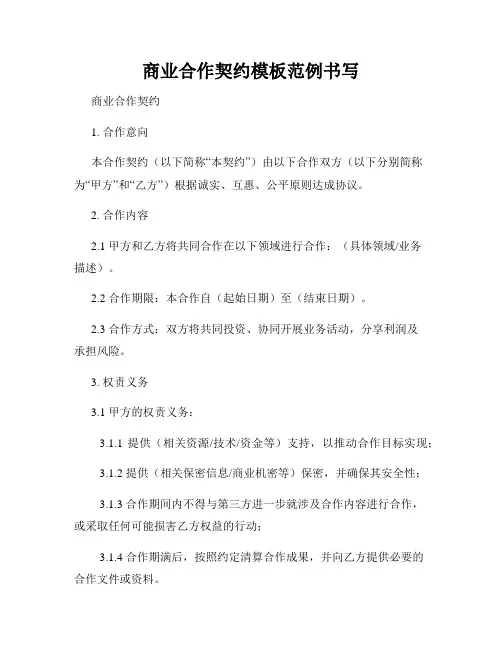 商业合作契约模板范例书写

商业合作契约

1. 合作意向

本合作契约（以下简称“本契约”）由以下合作双方（以下分别简称为“甲方”和“乙方”）根据诚实、互惠、公平原则达成协议。

2. 合作内容

2.1 甲方和乙方将共同合作在以下领域进行合作：（具体领域/业务描述）。

2.2 合作期限：本合作自（起始日期）至（结束日期）。

2.3 合作方式：双方将共同投资、协同开展业务活动，分享利润及承担风险。

3. 权责义务

3.1 甲方的权责义务：

3.1.1 提供（相关资源/技术/资金等）支持，以推动合作目标实现；

3.1.2 提供（相关保密信息/商业机密等）保密，并确保其安全性；

3.1.3 合作期间内不得与第三方进一步就涉及合作内容进行合作，或采取任何可能损害乙方权益的行动；

3.1.4 合作期满后，按照约定清算合作成果，并向乙方提供必要的合作文件或资料。